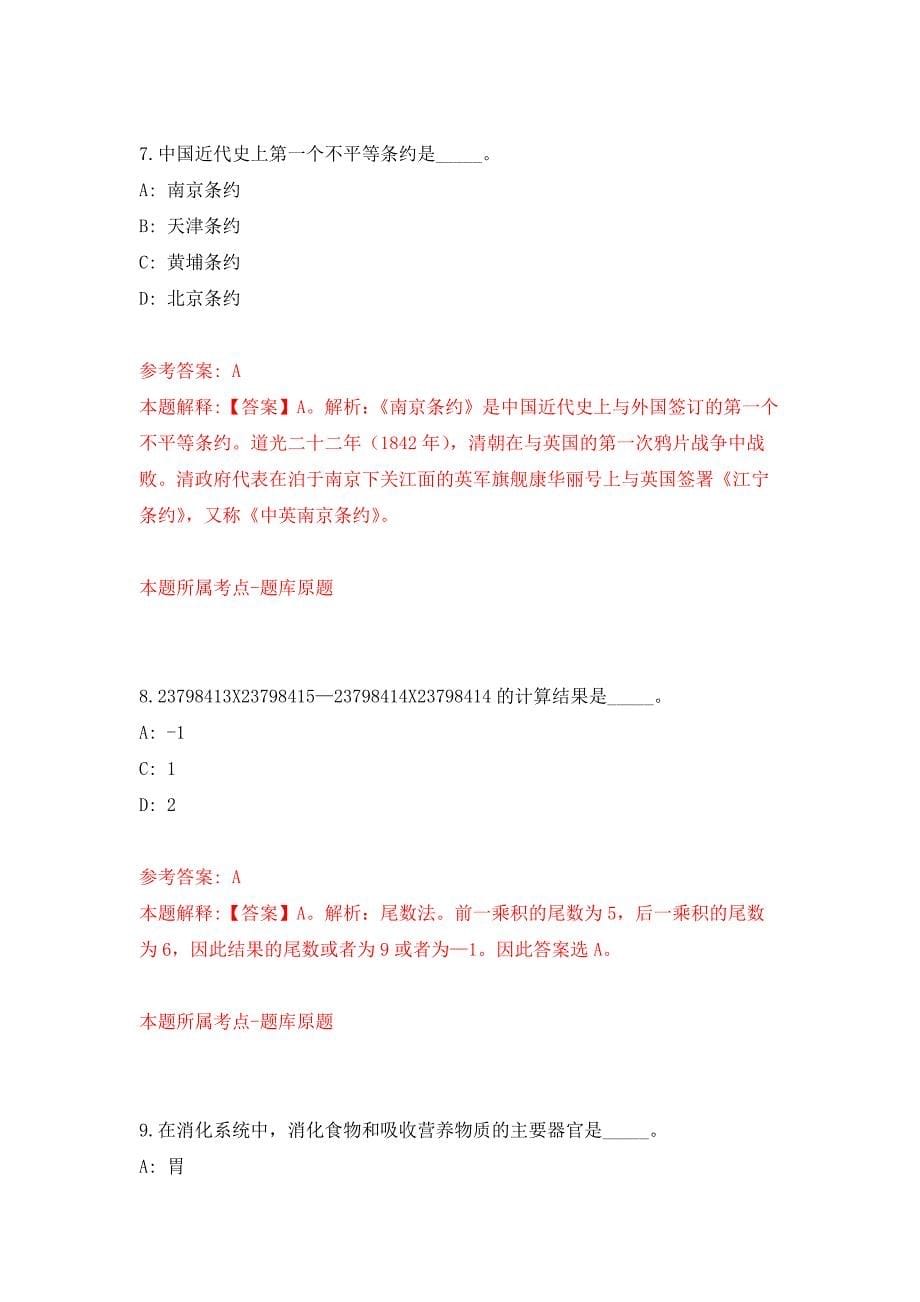 7.中国近代史上第一个不平等条约是_____。

A: 南京条约

B: 天津条约

C: 黄埔条约

D: 北京条约

参考答案: A

本题解释:【答案】A。解析:《南京条约》是中国近代史上与外国签订的第一个不平等条约。道光二十二年(1842年),清朝在与英国的第一次鸦片战争中战败。清政府代表在泊于南京下关江面的英军旗舰康华丽号上与英国签署《江宁条约》,又称《中英南京条约》。

本题所属考点-题库原题

8.23798413X23798415—23798414X23798414的计算结果是_____。

A: -1

C: 1

D: 2

参考答案: A

本题解释:【答案】A。解析:尾数法。前一乘积的尾数为5,后一乘积的尾数为6,因此结果的尾数或者为9或者为—1。因此答案选A。

本题所属考点-题库原题

9.在消化系统中,消化食物和吸收营养物质的主要器官是_____。

A: 胃